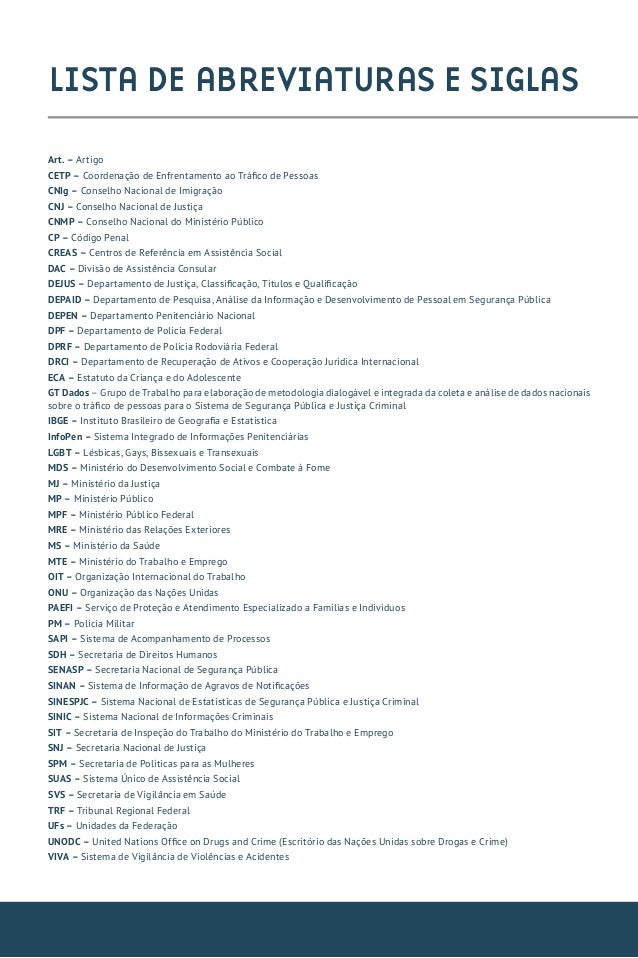 LISTA DE ABREVIATURAS E SIGLAS

Art. – Artigo
CETP – Coordenação de Enfrentamento ao Tráfico de Pessoas
CNIg – Conselho Nacional de Imigração
CNJ – Conselho Nacional de Justiça
CNMP – Conselho Nacional do Ministério Público
CP – Código Penal
CREAS – Centros de Referência em Assistência Social
DAC – Divisão de Assistência Consular
DEJUS – Departamento de Justiça, Classificação, Títulos e Qualificação
DEPAID – Departamento de Pesquisa, Análise da Informação e Desenvolvimento de Pessoal em Segurança Pública
DEPEN – Departamento Penitenciário Nacional
DPF – Departamento de Polícia Federal
DPRF – Departamento de Polícia Rodoviária Federal
DRCI – Departamento de Recuperação de Ativos e Cooperação Jurídica Internacional
ECA – Estatuto da Criança e do Adolescente
GT Dados – Grupo de Trabalho para elaboração de metodologia dialogável e integrada da coleta e análise de dados nacionais sobre o tráfico de pessoas para o Sistema de Segurança Pública e Justiça Criminal
IBGE – Instituto Brasileiro de Geografia e Estatística
InfoPen – Sistema Integrado de Informações Penitenciárias
LGBT – Lésbicas, Gays, Bissexuais e Transexuais
MDS – Ministério do Desenvolvimento Social e Combate à Fome
MJ – Ministério da Justiça
MP – Ministério Público
MPF – Ministério Público Federal
MRE – Ministério das Relações Exteriores
MS – Ministério da Saúde
MTE – Ministério do Trabalho e Emprego
OIT – Organização Internacional do Trabalho
ONU – Organização das Nações Unidas
PAEFI – Serviço de Proteção e Atendimento Especializado a Famílias e Indivíduos
PM – Polícia Militar
SAPI – Sistema de Acompanhamento de Processos
SDH – Secretaria de Direitos Humanos
SENASP – Secretaria Nacional de Segurança Pública
SINAN – Sistema de Informação de Agravos de Notificações
SINESPJC – Sistema Nacional de Estatísticas de Segurança Pública e Justiça Criminal
SINIC – Sistema Nacional de Informações Criminais
SIT – Secretaria de Inspeção do Trabalho do Ministério do Trabalho e Emprego
SNJ – Secretaria Nacional de Justiça
SPM – Secretaria de Políticas para as Mulheres
SUAS – Sistema Único de Assistência Social
SVS – Secretaria de Vigilância em Saúde
TRF – Tribunal Regional Federal
UFs – Unidades da Federação
UNODC – United Nations Office on Drugs and Crime (Escritório das Nações Unidas sobre Drogas e Crime)
VIVA – Sistema de Vigilância de Violências e Acidentes